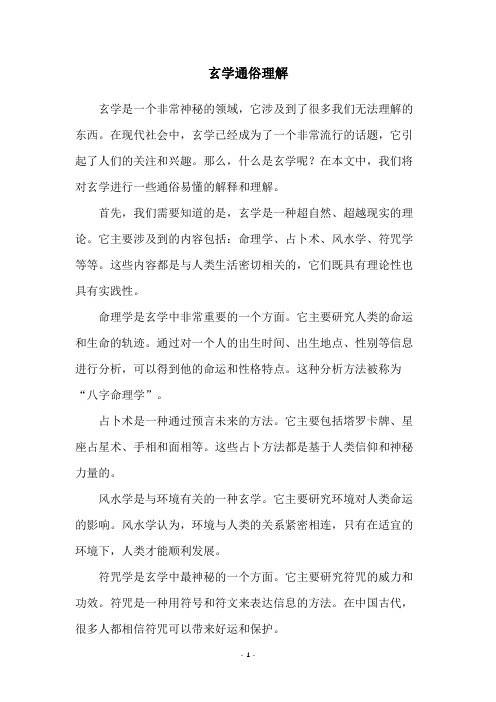 玄学通俗理解

玄学是一个非常神秘的领域，它涉及到了很多我们无法理解的东西。在现代社会中，玄学已经成为了一个非常流行的话题，它引起了人们的关注和兴趣。那么，什么是玄学呢？在本文中，我们将对玄学进行一些通俗易懂的解释和理解。

首先，我们需要知道的是，玄学是一种超自然、超越现实的理论。它主要涉及到的内容包括：命理学、占卜术、风水学、符咒学等等。这些内容都是与人类生活密切相关的，它们既具有理论性也具有实践性。

命理学是玄学中非常重要的一个方面。它主要研究人类的命运和生命的轨迹。通过对一个人的出生时间、出生地点、性别等信息进行分析，可以得到他的命运和性格特点。这种分析方法被称为“八字命理学”。

占卜术是一种通过预言未来的方法。它主要包括塔罗卡牌、星座占星术、手相和面相等。这些占卜方法都是基于人类信仰和神秘力量的。

风水学是与环境有关的一种玄学。它主要研究环境对人类命运的影响。风水学认为，环境与人类的关系紧密相连，只有在适宜的环境下，人类才能顺利发展。

符咒学是玄学中最神秘的一个方面。它主要研究符咒的威力和功效。符咒是一种用符号和符文来表达信息的方法。在中国古代，很多人都相信符咒可以带来好运和保护。

- 1 -